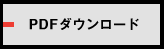 PDFダウンロード